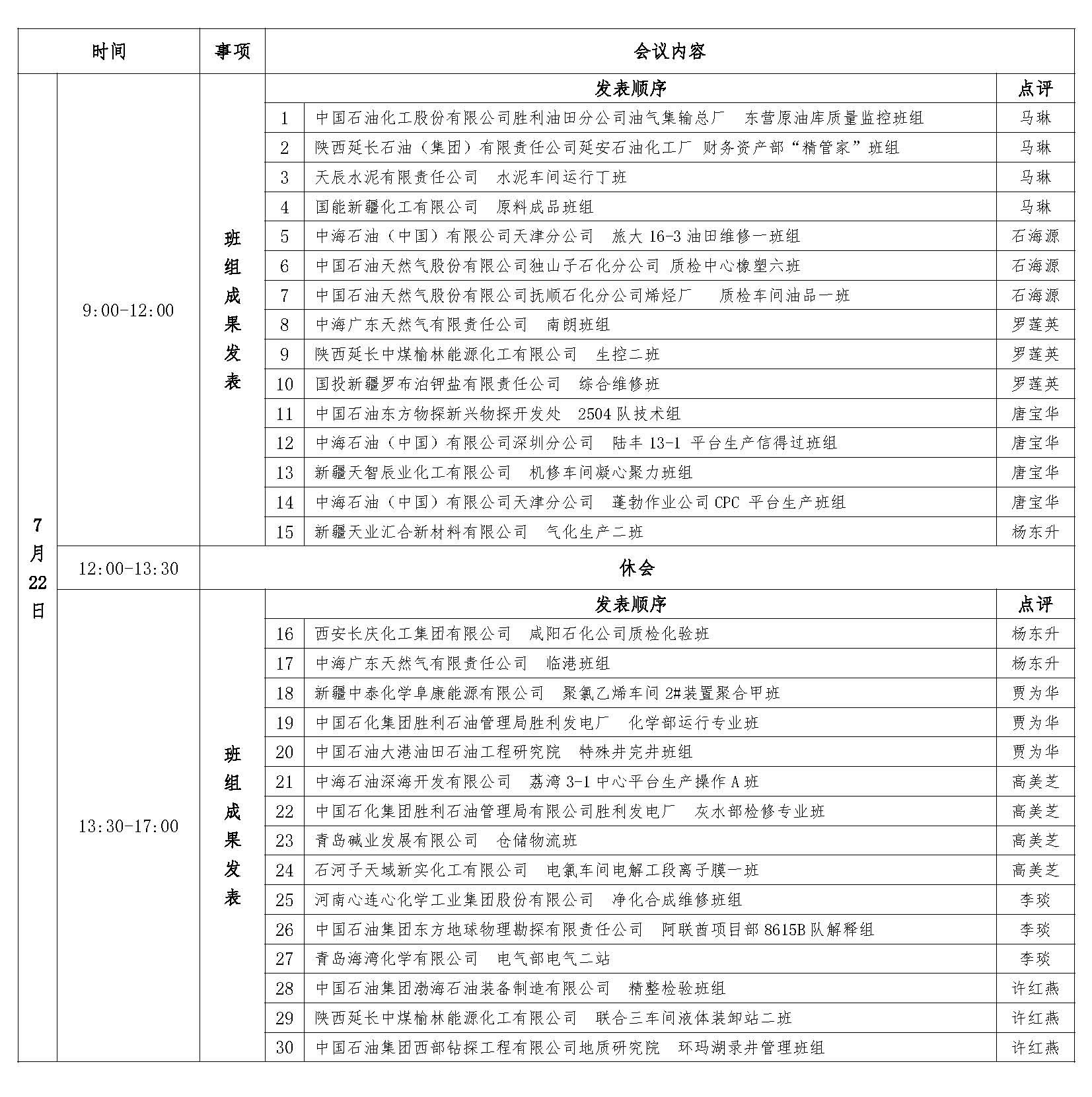 | 时间 | | 事项 | 会议内容 | | |
|---|---|---|---|---|---|
| 7月22日 | 9:00-12:00 | 班组成果发表 | 发表顺序 | | 点评 |
| | | | 1 | 中国石油化工股份有限公司胜利油田分公司油气集输总厂　东营原油库质量监控班组 | 马琳 |
| | | | 2 | 陕西延长石油（集团）有限责任公司延安石油化工厂 财务资产部“精管家”班组 | 马琳 |
| | | | 3 | 天辰水泥有限责任公司　水泥车间运行丁班 | 马琳 |
| | | | 4 | 国能新疆化工有限公司　原料成品班组 | 马琳 |
| | | | 5 | 中海石油（中国）有限公司天津分公司　旅大 16-3 油田维修一班组 | 石海源 |
| | | | 6 | 中国石油天然气股份有限公司独山子石化分公司 质检中心橡塑六班 | 石海源 |
| | | | 7 | 中国石油天然气股份有限公司抚顺石化分公司烯烃厂　质检车间油品一班 | 石海源 |
| | | | 8 | 中海广东天然气有限责任公司　南朗班组 | 罗莲英 |
| | | | 9 | 陕西延长中煤榆林能源化工有限公司　生控二班 | 罗莲英 |
| | | | 10 | 国投新疆罗布泊钾盐有限责任公司　综合维修班 | 罗莲英 |
| | | | 11 | 中国石油东方物探新兴物探开发处　2504 队技术组 | 唐宝华 |
| | | | 12 | 中海石油（中国）有限公司深圳分公司　陆丰 13-1 平台生产信得过班组 | 唐宝华 |
| | | | 13 | 新疆天智辰业化工有限公司　机修车间凝心聚力班组 | 唐宝华 |
| | | | 14 | 中海石油（中国）有限公司天津分公司　蓬勃作业公司 CPC 平台生产班组 | 唐宝华 |
| | | | 15 | 新疆天业汇合新材料有限公司　气化生产二班 | 杨东升 |
| | 12:00-13:30 | 休会 | | | |
| | 13:30-17:00 | 班组成果发表 | 发表顺序 | | 点评 |
| | | | 16 | 西安长庆化工集团有限公司　咸阳石化公司质检化验班 | 杨东升 |
| | | | 17 | 中海广东天然气有限责任公司　临港班组 | 杨东升 |
| | | | 18 | 新疆中泰化学阜康能源有限公司　聚氯乙烯车间 2#装置聚合甲班 | 贾为华 |
| | | | 19 | 中国石化集团胜利石油管理局胜利发电厂　化学部运行专业班 | 贾为华 |
| | | | 20 | 中国石油大港油田石油工程研究院　特殊井完井班组 | 贾为华 |
| | | | 21 | 中海石油深海开发有限公司　荔湾 3-1 中心平台生产操作 A 班 | 高美芝 |
| | | | 22 | 中国石化集团胜利石油管理局有限公司胜利发电厂　灰水部检修专业班 | 高美芝 |
| | | | 23 | 青岛碱业发展有限公司　仓储物流班 | 高美芝 |
| | | | 24 | 石河子天域新实化工有限公司　电氯车间电解工段离子膜一班 | 高美芝 |
| | | | 25 | 河南心连心化学工业集团股份有限公司　净化合成维修班组 | 李琰 |
| | | | 26 | 中国石油集团东方地球物理勘探有限责任公司　阿联酋项目部 8615B 队解释组 | 李琰 |
| | | | 27 | 青岛海湾化学有限公司　电气部电气二站 | 李琰 |
| | | | 28 | 中国石油集团渤海石油装备制造有限公司　精整检验班组 | 许红燕 |
| | | | 29 | 陕西延长中煤榆林能源化工有限公司　联合三车间液体装卸站二班 | 许红燕 |
| | | | 30 | 中国石油集团西部钻探工程有限公司地质研究院　环玛湖录井管理班组 | 许红燕 |